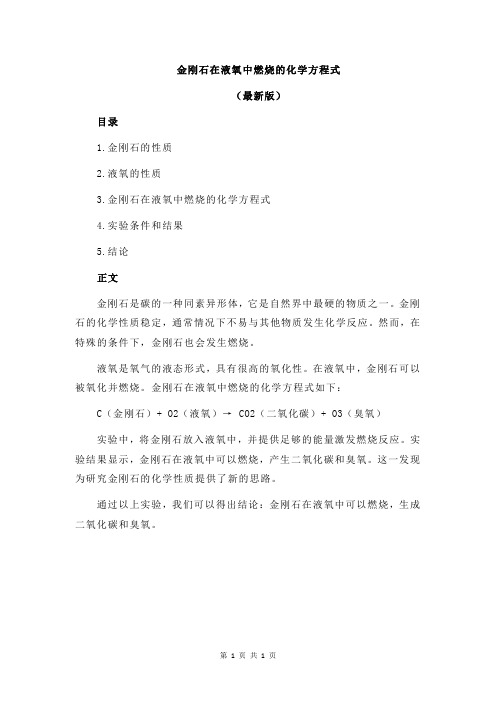 金刚石在液氧中燃烧的化学方程式

（最新版）

目录

1.金刚石的性质

2.液氧的性质

3.金刚石在液氧中燃烧的化学方程式

4.实验条件和结果

5.结论

正文

金刚石是碳的一种同素异形体，它是自然界中最硬的物质之一。金刚石的化学性质稳定，通常情况下不易与其他物质发生化学反应。然而，在特殊的条件下，金刚石也会发生燃烧。

液氧是氧气的液态形式，具有很高的氧化性。在液氧中，金刚石可以被氧化并燃烧。金刚石在液氧中燃烧的化学方程式如下：

C（金刚石）+ O2（液氧）→ CO2（二氧化碳）+ O3（臭氧）

实验中，将金刚石放入液氧中，并提供足够的能量激发燃烧反应。实验结果显示，金刚石在液氧中可以燃烧，产生二氧化碳和臭氧。这一发现为研究金刚石的化学性质提供了新的思路。

通过以上实验，我们可以得出结论：金刚石在液氧中可以燃烧，生成二氧化碳和臭氧。

第 1 页 共 1 页